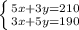 $\begin{cases} 5x+3y=210 \\ 3x+5y=190 \end{cases}$